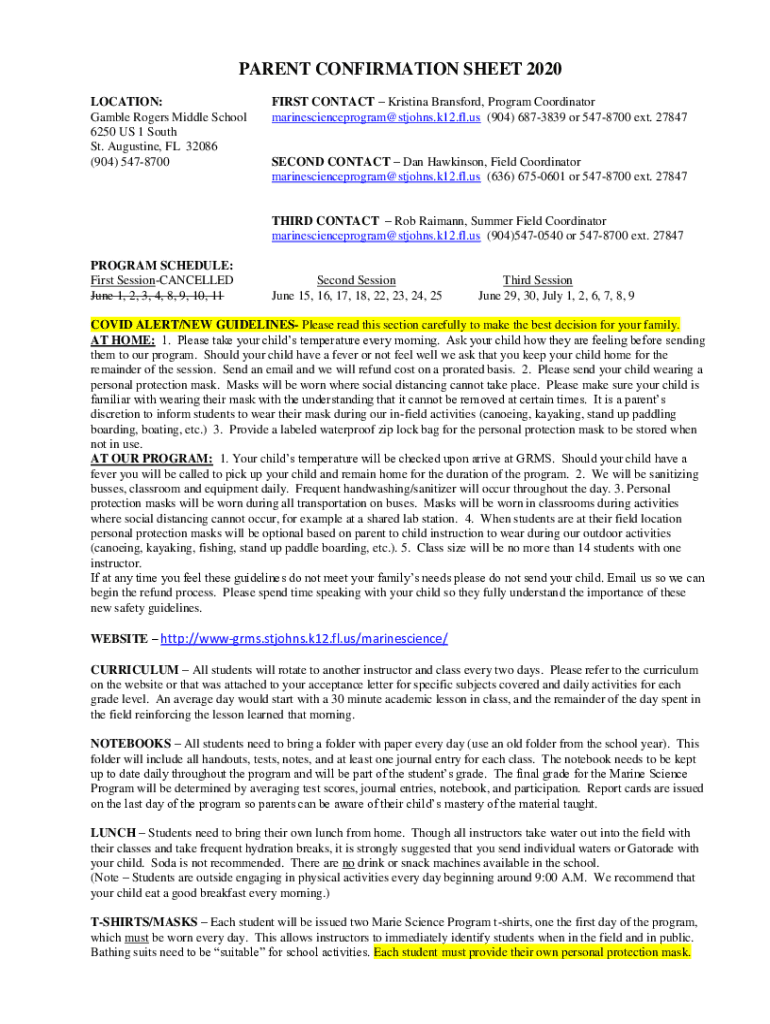 PARENT CONFIRMATION SHEET 2020

LOCATION:
Gamble Rogers Middle School
6250 US 1 South
St. Augustine, FL 32086
(904) 547-8700

FIRST CONTACT – Kristina Bransford, Program Coordinator
marinescienceprogram@stjohns.k12.fl.us (904) 687-3839 or 547-8700 ext. 27847

SECOND CONTACT – Dan Hawkinson, Field Coordinator
marinescienceprogram@stjohns.k12.fl.us (636) 675-0601 or 547-8700 ext. 27847

THIRD CONTACT – Rob Raimann, Summer Field Coordinator
marinescienceprogram@stjohns.k12.fl.us (904)547-0540 or 547-8700 ext. 27847

PROGRAM SCHEDULE:
First Session-CANCELLED
June 1, 2, 3, 4, 8, 9, 10, 11

Second Session
June 15, 16, 17, 18, 22, 23, 24, 25

Third Session
June 29, 30, July 1, 2, 6, 7, 8, 9

COVID ALERT/NEW GUIDELINES- Please read this section carefully to make the best decision for your family.
AT HOME: 1. Please take your child's temperature every morning. Ask your child how they are feeling before sending them to our program. Should your child have a fever or not feel well we ask that you keep your child home for the remainder of the session. Send an email and we will refund cost on a prorated basis. 2. Please send your child wearing a personal protection mask. Masks will be worn where social distancing cannot take place. Please make sure your child is familiar with wearing their mask with the understanding that it cannot be removed at certain times. It is a parent's discretion to inform students to wear their mask during our in-field activities (canoeing, kayaking, stand up paddling boarding, boating, etc.) 3. Provide a labeled waterproof zip lock bag for the personal protection mask to be stored when not in use.
AT OUR PROGRAM: 1. Your child's temperature will be checked upon arrive at GRMS. Should your child have a fever you will be called to pick up your child and remain home for the duration of the program. 2. We will be sanitizing busses, classroom and equipment daily. Frequent handwashing/sanitizer will occur throughout the day. 3. Personal protection masks will be worn during all transportation on buses. Masks will be worn in classrooms during activities where social distancing cannot occur, for example at a shared lab station. 4. When students are at their field location personal protection masks will be optional based on parent to child instruction to wear during our outdoor activities (canoeing, kayaking, fishing, stand up paddle boarding, etc.). 5. Class size will be no more than 14 students with one instructor.
If at any time you feel these guidelines do not meet your family's needs please do not send your child. Email us so we can begin the refund process. Please spend time speaking with your child so they fully understand the importance of these new safety guidelines.

WEBSITE – http://www-grms.stjohns.k12.fl.us/marinescience/

CURRICULUM – All students will rotate to another instructor and class every two days. Please refer to the curriculum on the website or that was attached to your acceptance letter for specific subjects covered and daily activities for each grade level. An average day would start with a 30 minute academic lesson in class, and the remainder of the day spent in the field reinforcing the lesson learned that morning.

NOTEBOOKS – All students need to bring a folder with paper every day (use an old folder from the school year). This folder will include all handouts, tests, notes, and at least one journal entry for each class. The notebook needs to be kept up to date daily throughout the program and will be part of the student's grade. The final grade for the Marine Science Program will be determined by averaging test scores, journal entries, notebook, and participation. Report cards are issued on the last day of the program so parents can be aware of their child's mastery of the material taught.

LUNCH – Students need to bring their own lunch from home. Though all instructors take water out into the field with their classes and take frequent hydration breaks, it is strongly suggested that you send individual waters or Gatorade with your child. Soda is not recommended. There are no drink or snack machines available in the school.
(Note – Students are outside engaging in physical activities every day beginning around 9:00 A.M. We recommend that your child eat a good breakfast every morning.)

T-SHIRTS/MASKS – Each student will be issued two Marie Science Program t-shirts, one the first day of the program, which must be worn every day. This allows instructors to immediately identify students when in the field and in public. Bathing suits need to be "suitable" for school activities. Each student must provide their own personal protection mask.